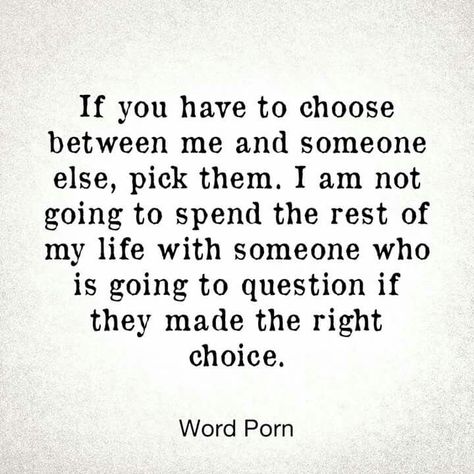 If you have to choose between me and someone else, pick them. I am not going to spend the rest of my life with someone who is going to question if they made the right choice.

Word Porn